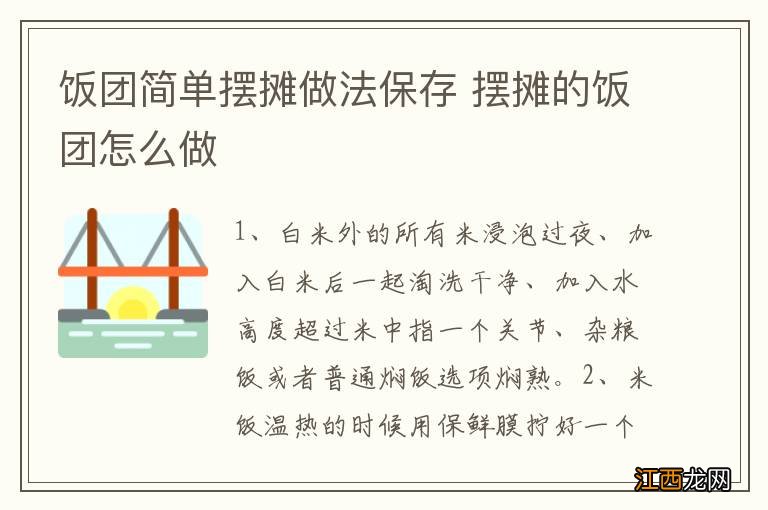 饭团简单摆摊做法保存 摆摊的饭团怎么做

1、白米外的所有米浸泡过夜、加入白米后一起淘洗干净、加入水高度超过米中指一个关节、杂粮饭或者普通焖饭选项焖熟。2、米饭温热的时候用保鲜膜拧好一个

江西龙网